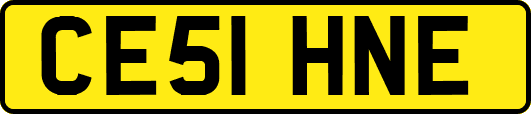 CE51 HNE